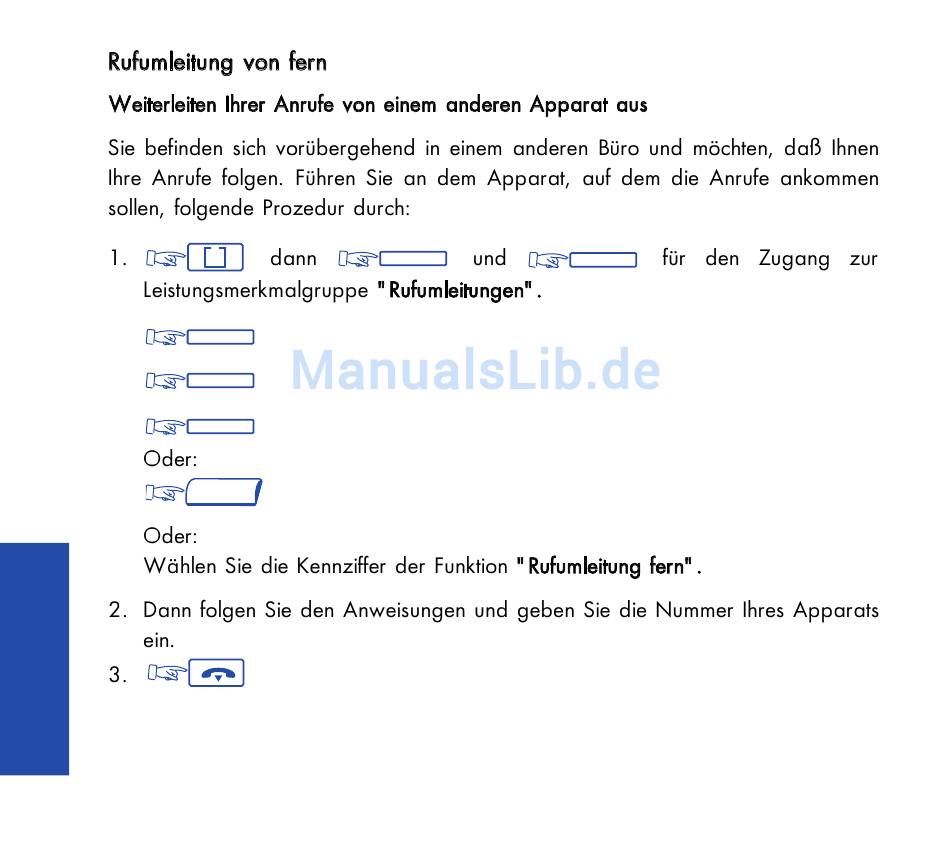 Rufumleitung von fern

Weiterleiten Ihrer Anrufe von einem anderen Apparat aus

Sie befinden sich vorübergehend in einem anderen Büro und möchten, daß Ihnen Ihre Anrufe folgen. Führen Sie an dem Apparat, auf dem die Anrufe ankommen sollen, folgende Prozedur durch:

1. dann und für den Zugang zur Leistungsmerkmalgruppe "Rufumleitungen".

Oder:

Oder:
Wählen Sie die Kennziffer der Funktion "Rufumleitung fern".

2. Dann folgen Sie den Anweisungen und geben Sie die Nummer Ihres Apparats ein.

3.

ManualsLib.de